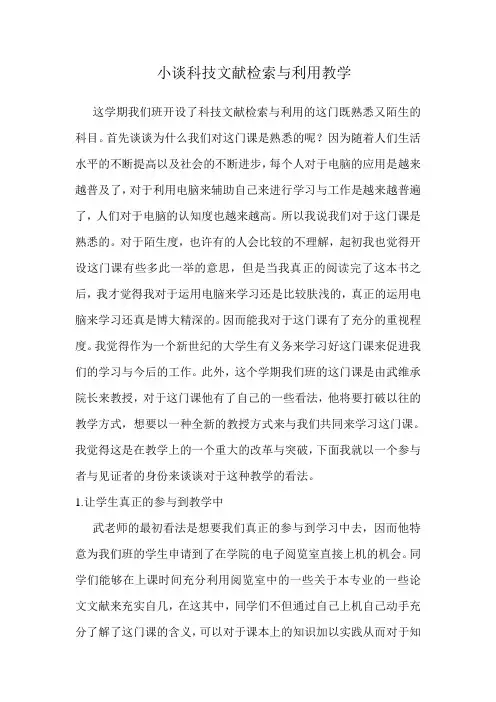 小谈科技文献检索与利用教学

这学期我们班开设了科技文献检索与利用的这门既熟悉又陌生的科目。首先谈谈为什么我们对这门课是熟悉的呢？因为随着人们生活水平的不断提高以及社会的不断进步，每个人对于电脑的应用是越来越普及了，对于利用电脑来辅助自己来进行学习与工作是越来越普遍了，人们对于电脑的认知度也越来越高。所以我说我们对于这门课是熟悉的。对于陌生度，也许有的人会比较的不理解，起初我也觉得开设这门课有些多此一举的意思，但是当我真正的阅读完了这本书之后，我才觉得我对于运用电脑来学习还是比较肤浅的，真正的运用电脑来学习还真是博大精深的。因而能我对于这门课有了充分的重视程度。我觉得作为一个新世纪的大学生有义务来学习好这门课来促进我们的学习与今后的工作。此外，这个学期我们班的这门课是由武维承院长来教授，对于这门课他有了自己的一些看法，他将要打破以往的教学方式，想要以一种全新的教授方式来与我们共同来学习这门课。我觉得这是在教学上的一个重大的改革与突破，下面我就以一个参与者与见证者的身份来谈谈对于这种教学的看法。

1.让学生真正的参与到教学中

武老师的最初看法是想要我们真正的参与到学习中去，因而他特意为我们班的学生申请到了在学院的电子阅览室直接上机的机会。同学们能够在上课时间充分利用阅览室中的一些关于本专业的一些论文文献来充实自几，在这其中，同学们不但通过自己上机自己动手充分了解了这门课的含义，可以对于课本上的知识加以实践从而对于知